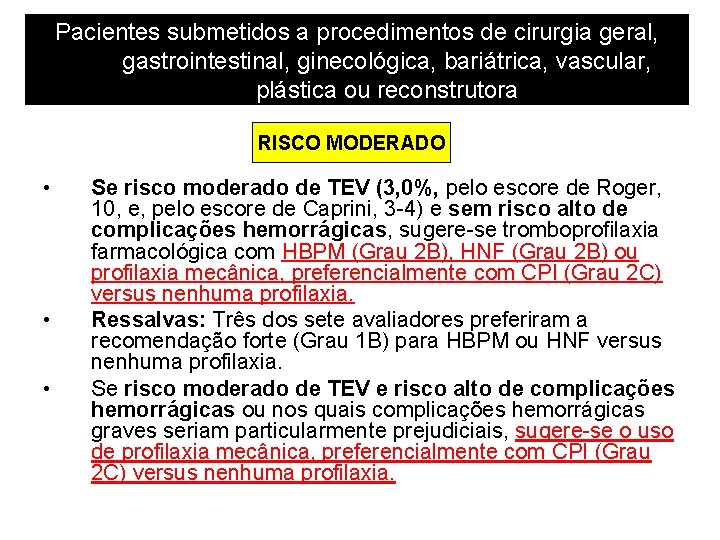 Pacientes submetidos a procedimentos de cirurgia geral, gastrointestinal, ginecológica, bariátrica, vascular, plástica ou reconstrutora

RISCO MODERADO

• Se risco moderado de TEV (3,0%, pelo escore de Roger, 10, e, pelo escore de Caprini, 3-4) e sem risco alto de complicações hemorrágicas, sugere-se tromboprofilaxia farmacológica com HBPM (Grau 2B), HNF (Grau 2B) ou profilaxia mecânica, preferencialmente com CPI (Grau 2C) versus nenhuma profilaxia.

• Ressalvas: Três dos sete avaliadores preferiram a recomendação forte (Grau 1B) para HBPM ou HNF versus nenhuma profilaxia.

• Se risco moderado de TEV e risco alto de complicações hemorrágicas ou nos quais complicações hemorrágicas graves seriam particularmente prejudiciais, sugere-se o uso de profilaxia mecânica, preferencialmente com CPI (Grau 2C) versus nenhuma profilaxia.